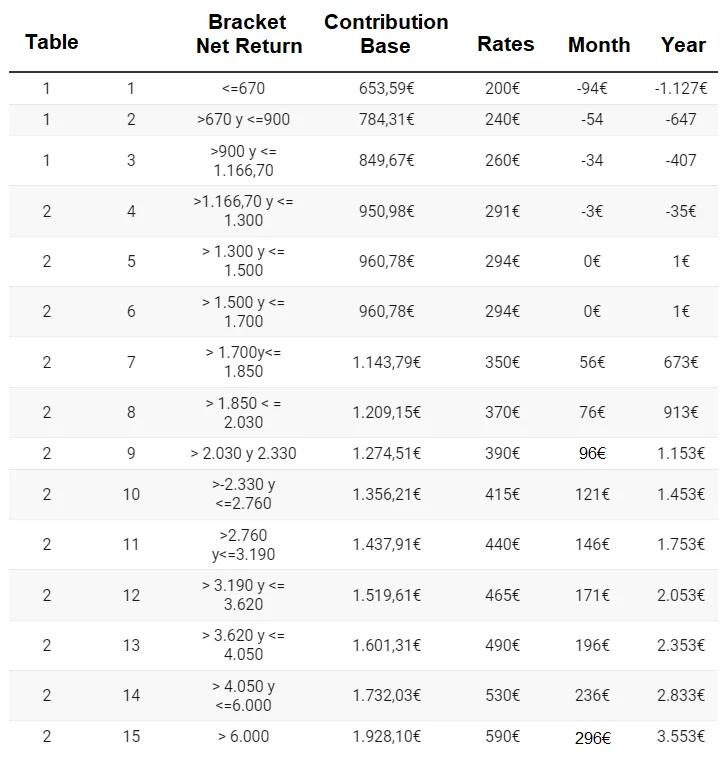 | Table | | Bracket Net Return | Contribution Base | Rates | Month | Year |
|---|---|---|---|---|---|---|
| 1 | 1 | <=670 | 653,59€ | 200€ | -94€ | -1.127€ |
| 1 | 2 | >670 y <=900 | 784,31€ | 240€ | -54 | -647 |
| 1 | 3 | >900 y <= 1.166,70 | 849,67€ | 260€ | -34 | -407 |
| 2 | 4 | >1.166,70 y <= 1.300 | 950,98€ | 291€ | -3€ | -35€ |
| 2 | 5 | > 1.300 y <= 1.500 | 960,78€ | 294€ | 0€ | 1€ |
| 2 | 6 | > 1.500 y <= 1.700 | 960,78€ | 294€ | 0€ | 1€ |
| 2 | 7 | > 1.700y<= 1.850 | 1.143,79€ | 350€ | 56€ | 673€ |
| 2 | 8 | > 1.850 < = 2.030 | 1.209,15€ | 370€ | 76€ | 913€ |
| 2 | 9 | > 2.030 y 2.330 | 1.274,51€ | 390€ | 96€ | 1.153€ |
| 2 | 10 | >-2.330 y <=2.760 | 1.356,21€ | 415€ | 121€ | 1.453€ |
| 2 | 11 | >2.760 y<=3.190 | 1.437,91€ | 440€ | 146€ | 1.753€ |
| 2 | 12 | > 3.190 y <= 3.620 | 1.519,61€ | 465€ | 171€ | 2.053€ |
| 2 | 13 | > 3.620 y <= 4.050 | 1.601,31€ | 490€ | 196€ | 2.353€ |
| 2 | 14 | > 4.050 y <=6.000 | 1.732,03€ | 530€ | 236€ | 2.833€ |
| 2 | 15 | > 6.000 | 1.928,10€ | 590€ | 296€ | 3.553€ |